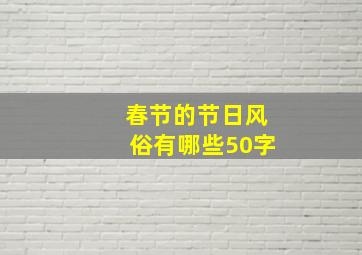 春节的节日风俗有哪些50字